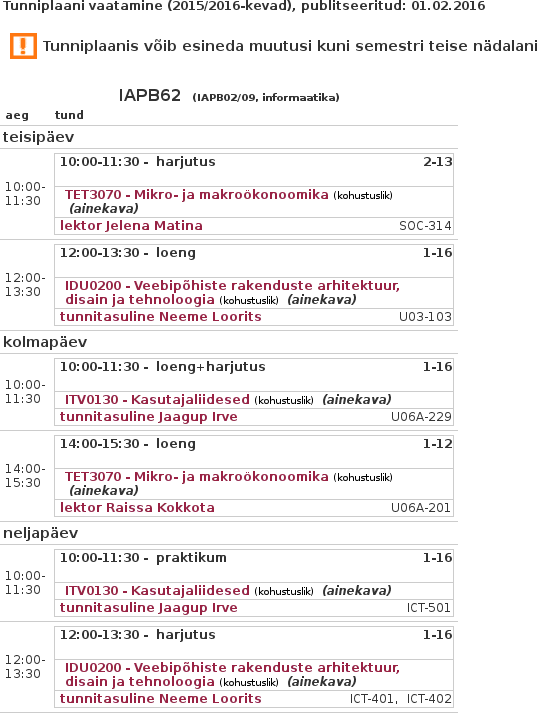 Tunniplaani vaatamine (2015/2016-kevad), publitseeritud: 01.02.2016

Tunniplaanis võib esineda muutusi kuni semestri teise nädalani

IAPB62 (IAPB02/09, informaatika)

aeg tund

teisipäev

10:00-11:30

10:00-11:30 - harjutus 2-13

TET3070 - Mikro- ja makroökonoomika (kohustuslik) (ainekava)

lektor Jelena Matina SOC-314

12:00-13:30

12:00-13:30 - loeng 1-16

IDU0200 - Veebipõhiste rakenduste arhitektuur, disain ja tehnoloogia (kohustuslik) (ainekava)

tunnitasuline Neeme Loorits U03-103

kolmapäev

10:00-11:30

10:00-11:30 - loeng+harjutus 1-16

ITV0130 - Kasutajaliidesed (kohustuslik) (ainekava)

tunnitasuline Jaagup Irve U06A-229

14:00-15:30

14:00-15:30 - loeng 1-12

TET3070 - Mikro- ja makroökonoomika (kohustuslik) (ainekava)

lektor Raissa Kokkota U06A-201

neljapäev

10:00-11:30

10:00-11:30 - praktikum 1-16

ITV0130 - Kasutajaliidesed (kohustuslik) (ainekava)

tunnitasuline Jaagup Irve ICT-501

12:00-13:30

12:00-13:30 - harjutus 1-16

IDU0200 - Veebipõhiste rakenduste arhitektuur, disain ja tehnoloogia (kohustuslik) (ainekava)

tunnitasuline Neeme Loorits ICT-401, ICT-402